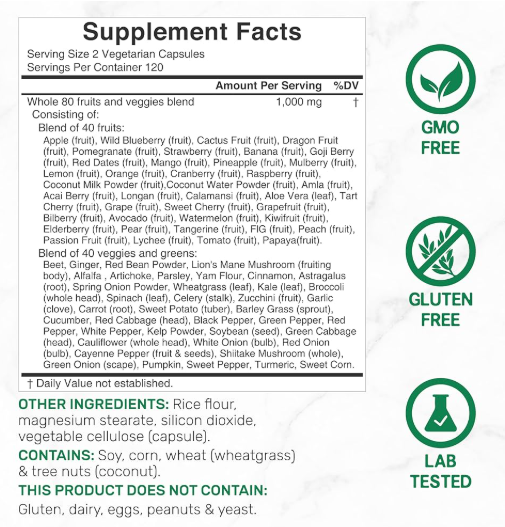 Supplement Facts

Serving Size 2 Vegetarian Capsules
Servings Per Container 120

Amount Per Serving %DV

Whole 80 fruits and veggies blend 1,000 mg †
Consisting of:
Blend of 40 fruits:
Apple (fruit), Wild Blueberry (fruit), Cactus Fruit (fruit), Dragon Fruit (fruit), Pomegranate (fruit), Strawberry (fruit), Banana (fruit), Goji Berry (fruit), Red Dates (fruit), Mango (fruit), Pineapple (fruit), Mulberry (fruit), Lemon (fruit), Orange (fruit), Cranberry (fruit), Raspberry (fruit), Coconut Milk Powder (fruit),Coconut Water Powder (fruit), Amla (fruit), Acai Berry (fruit), Longan (fruit), Calamansi (fruit), Aloe Vera (leaf), Tart Cherry (fruit), Grape (fruit), Sweet Cherry (fruit), Grapefruit (fruit), Bilberry (fruit), Avocado (fruit), Watermelon (fruit), Kiwifruit (fruit), Elderberry (fruit), Pear (fruit), Tangerine (fruit), FIG (fruit), Peach (fruit), Passion Fruit (fruit), Lychee (fruit), Tomato (fruit), Papaya(fruit).
Blend of 40 veggies and greens:
Beet, Ginger, Red Bean Powder, Lion's Mane Mushroom (fruiting body), Alfalfa , Artichoke, Parsley, Yam Flour, Cinnamon, Astragalus (root), Spring Onion Powder, Wheatgrass (leaf), Kale (leaf), Broccoli (whole head), Spinach (leaf), Celery (stalk), Zucchini (fruit), Garlic (clove), Carrot (root), Sweet Potato (tuber), Barley Grass (sprout), Cucumber, Red Cabbage (head), Black Pepper, Green Pepper, Red Pepper, White Pepper, Kelp Powder, Soybean (seed), Green Cabbage (head), Cauliflower (whole head), White Onion (bulb), Red Onion (bulb), Cayenne Pepper (fruit & seeds), Shiitake Mushroom (whole), Green Onion (scape), Pumpkin, Sweet Pepper, Turmeric, Sweet Corn.

† Daily Value not established.

OTHER INGREDIENTS: Rice flour, magnesium stearate, silicon dioxide, vegetable cellulose (capsule).

CONTAINS: Soy, corn, wheat (wheatgrass) & tree nuts (coconut).

THIS PRODUCT DOES NOT CONTAIN:
Gluten, dairy, eggs, peanuts & yeast.

GMO
FREE

GLUTEN
FREE

LAB
TESTED